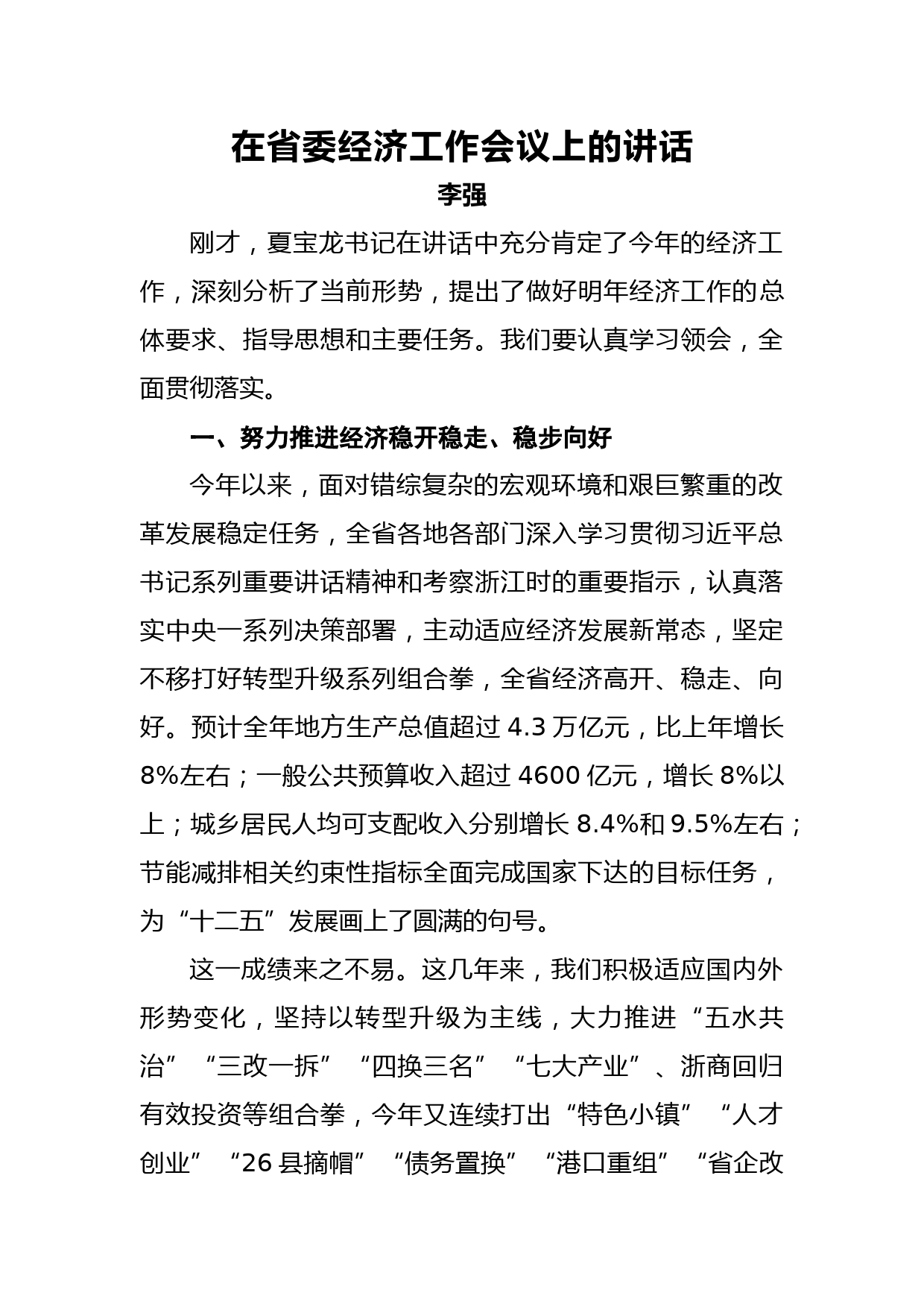 在省委经济工作会议上的讲话

李强

刚才，夏宝龙书记在讲话中充分肯定了今年的经济工作，深刻分析了当前形势，提出了做好明年经济工作的总体要求、指导思想和主要任务。我们要认真学习领会，全面贯彻落实。

一、努力推进经济稳开稳走、稳步向好

今年以来，面对错综复杂的宏观环境和艰巨繁重的改革发展稳定任务，全省各地各部门深入学习贯彻习近平总书记系列重要讲话精神和考察浙江时的重要指示，认真落实中央一系列决策部署，主动适应经济发展新常态，坚定不移打好转型升级系列组合拳，全省经济高开、稳走、向好。预计全年地方生产总值超过 4.3 万亿元，比上年增长 8%左右；一般公共预算收入超过 4600 亿元，增长 8%以上；城乡居民人均可支配收入分别增长 8.4%和 9.5%左右；节能减排相关约束性指标全面完成国家下达的目标任务，为“十二五”发展画上了圆满的句号。

这一成绩来之不易。这几年来，我们积极适应国内外形势变化，坚持以转型升级为主线，大力推进“五水共治”“三改一拆”“四换三名”“七大产业”、浙商回归有效投资等组合拳，今年又连续打出“特色小镇”“人才创业”“26 县摘帽”“债务置换”“港口重组”“省企改